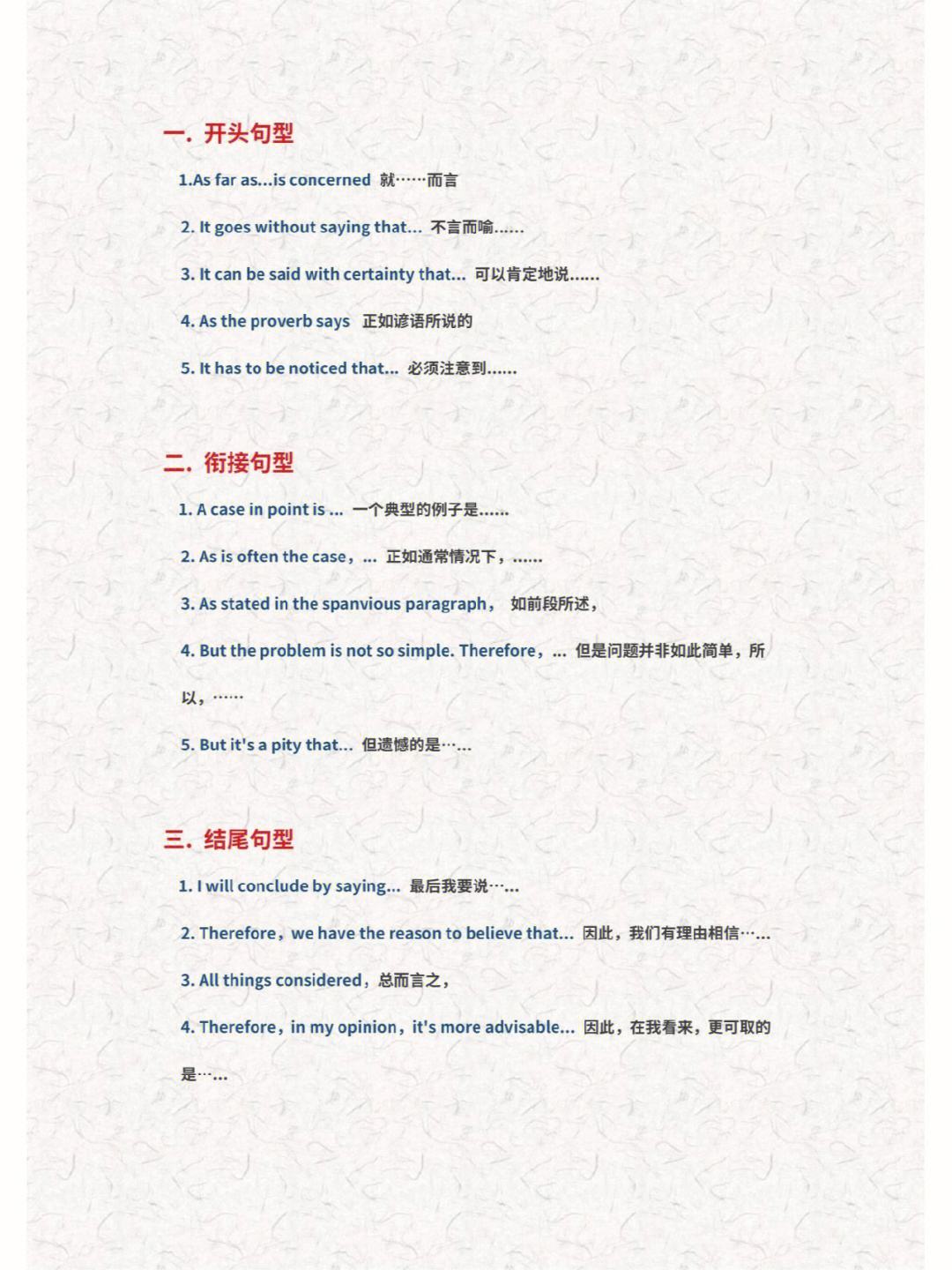 一. 开头句型

1.As far as...is concerned 就……而言

2. It goes without saying that... 不言而喻......

3. It can be said with certainty that... 可以肯定地说......

4. As the proverb says 正如谚语所说的

5. It has to be noticed that... 必须注意到......

二. 衔接句型

1. A case in point is ... 一个典型的例子是......

2. As is often the case，... 正如通常情况下，......

3. As stated in the spanvious paragraph， 如前段所述，

4. But the problem is not so simple. Therefore，... 但是问题并非如此简单，所以，……

5. But it's a pity that... 但遗憾的是…...

三. 结尾句型

1. I will conclude by saying... 最后我要说…...

2. Therefore，we have the reason to believe that... 因此，我们有理由相信…...

3. All things considered，总而言之，

4. Therefore，in my opinion，it's more advisable... 因此，在我看来，更可取的是…...